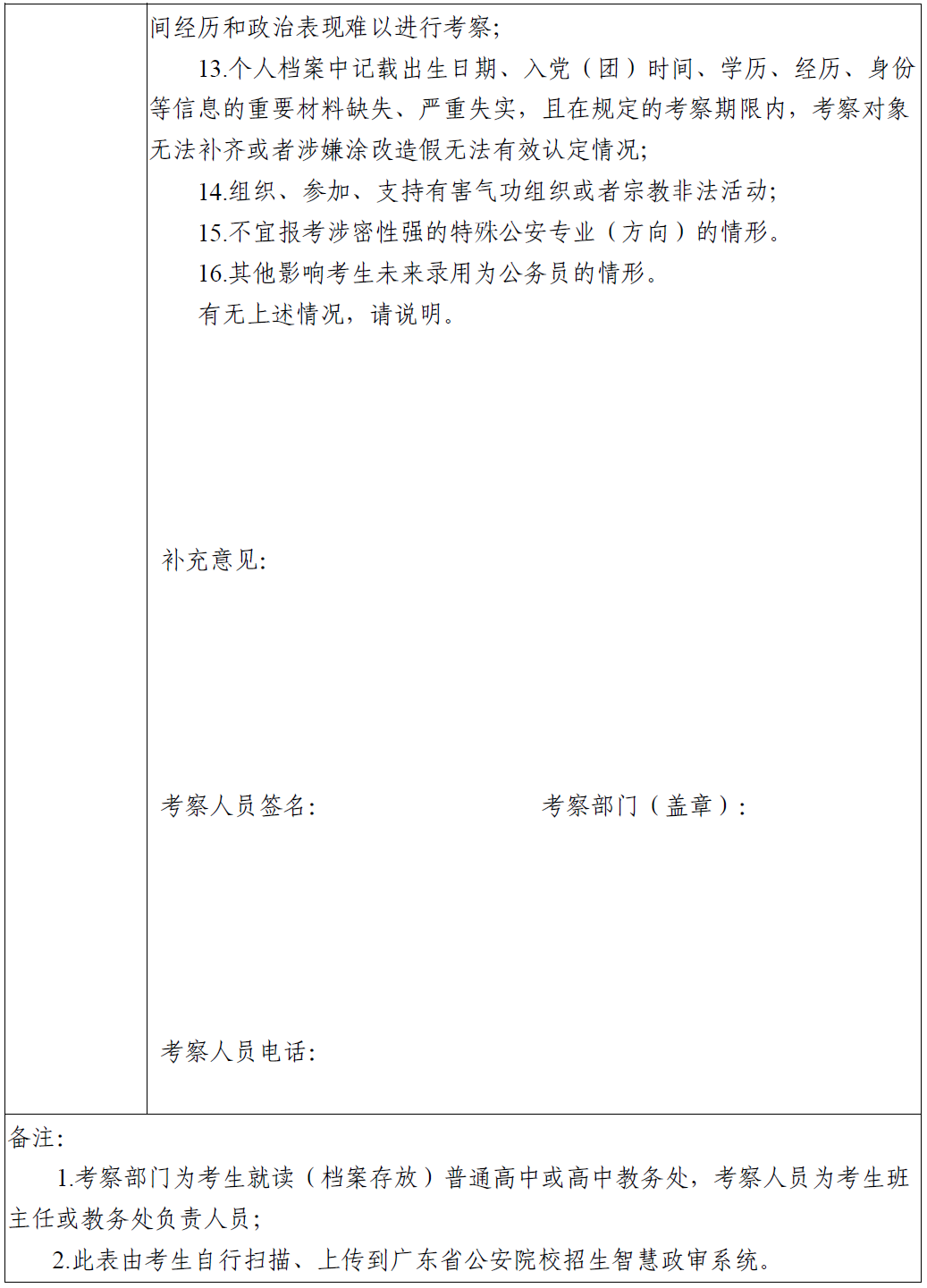 间经历和政治表现难以进行考察;

13.个人档案中记载出生日期、入党（团）时间、学历、经历、身份等信息的重要材料缺失、严重失实，且在规定的考察期限内，考察对象无法补齐或者涉嫌涂改造假无法有效认定情况;

14.组织、参加、支持有害气功组织或者宗教非法活动;

15.不宜报考涉密性强的特殊公安专业（方向）的情形。

16.其他影响考生未来录用为公务员的情形。

有无上述情况，请说明。

补充意见:

考察人员签名:

考察部门（盖章）:

考察人员电话:

备注:

1.考察部门为考生就读（档案存放）普通高中或高中教务处，考察人员为考生班主任或教务处负责人员;

2.此表由考生自行扫描、上传到广东省公安院校招生智慧政审系统。